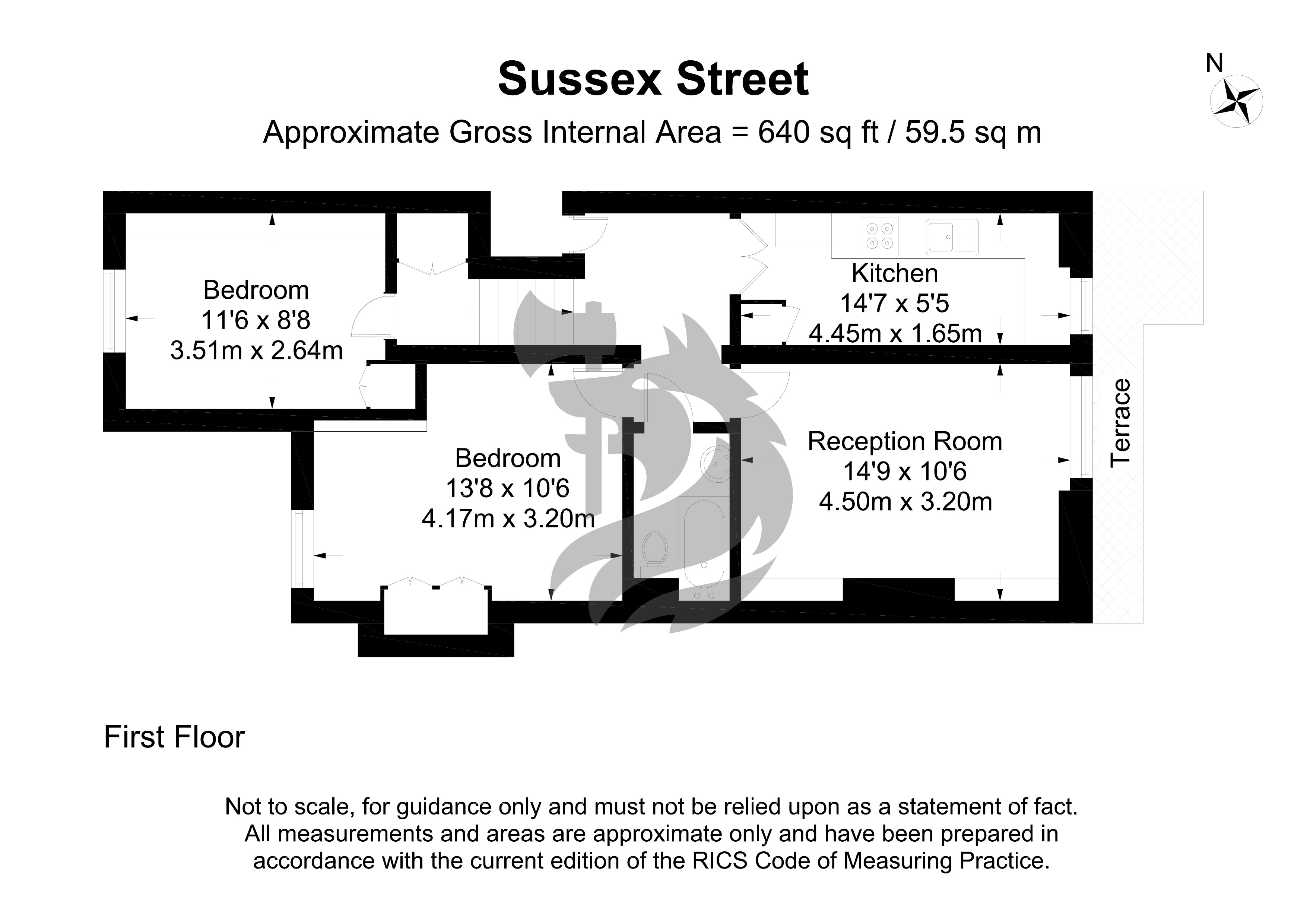 Sussex Street

Approximate Gross Internal Area = 640 sq ft / 59.5 sq m

N

Bedroom
11'6 x 8'8
3.51m x 2.64m

Kitchen
14'7 x 5'5
4.45m x 1.65m

Bedroom
13'8 x 10'6
4.17m x 3.20m

Reception Room
14'9 x 10'6
4.50m x 3.20m

Terrace

First Floor

Not to scale, for guidance only and must not be relied upon as a statement of fact. All measurements and areas are approximate only and have been prepared in accordance with the current edition of the RICS Code of Measuring Practice.